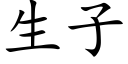 生子